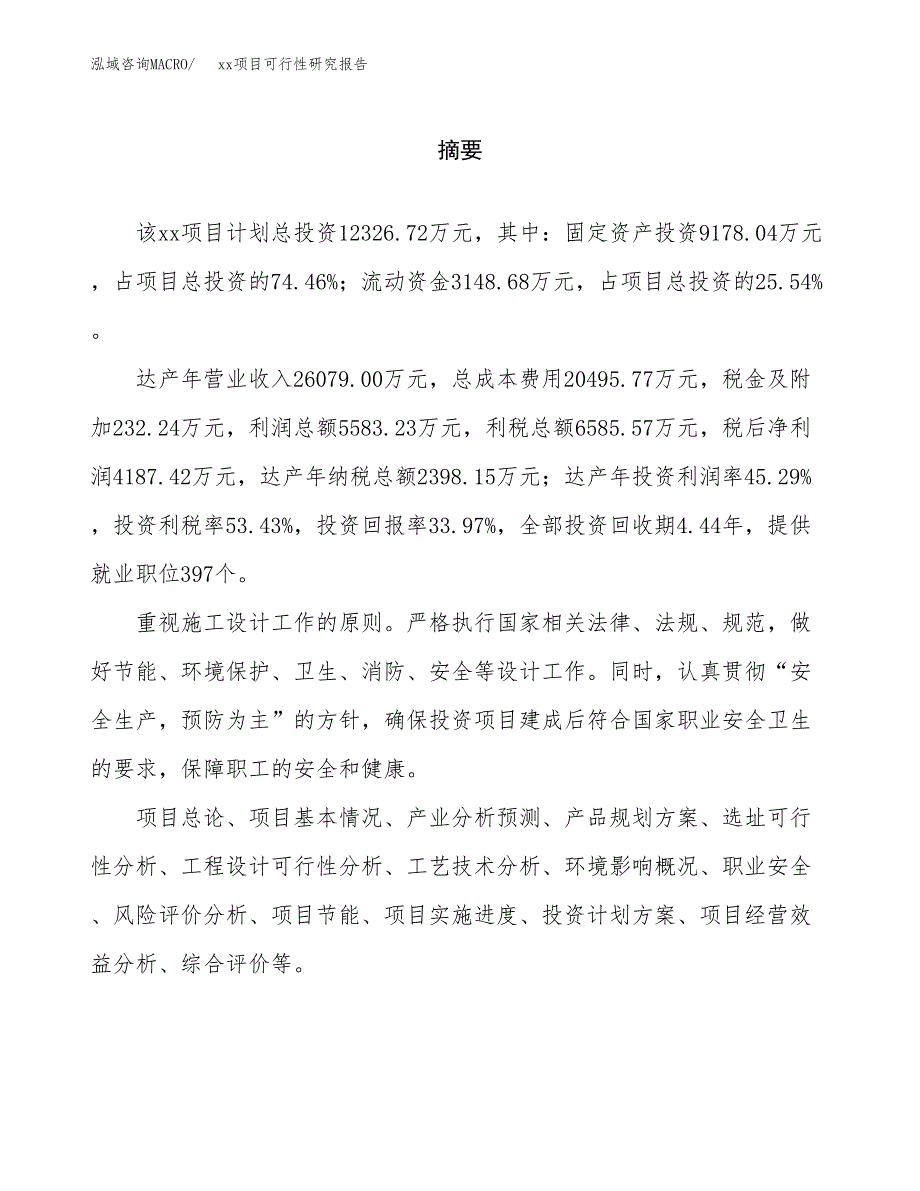 泓域咨询MACRO/　　xx项目可行性研究报告

摘要

该xx项目计划总投资12326.72万元，其中：固定资产投资9178.04万元，占项目总投资的74.46%；流动资金3148.68万元，占项目总投资的25.54%。

达产年营业收入26079.00万元，总成本费用20495.77万元，税金及附加232.24万元，利润总额5583.23万元，利税总额6585.57万元，税后净利润4187.42万元，达产年纳税总额2398.15万元；达产年投资利润率45.29%，投资利税率53.43%，投资回报率33.97%，全部投资回收期4.44年，提供就业职位397个。

重视施工设计工作的原则。严格执行国家相关法律、法规、规范，做好节能、环境保护、卫生、消防、安全等设计工作。同时，认真贯彻“安全生产，预防为主”的方针，确保投资项目建成后符合国家职业安全卫生的要求，保障职工的安全和健康。

项目总论、项目基本情况、产业分析预测、产品规划方案、选址可行性分析、工程设计可行性分析、工艺技术分析、环境影响概况、职业安全、风险评价分析、项目节能、项目实施进度、投资计划方案、项目经营效益分析、综合评价等。